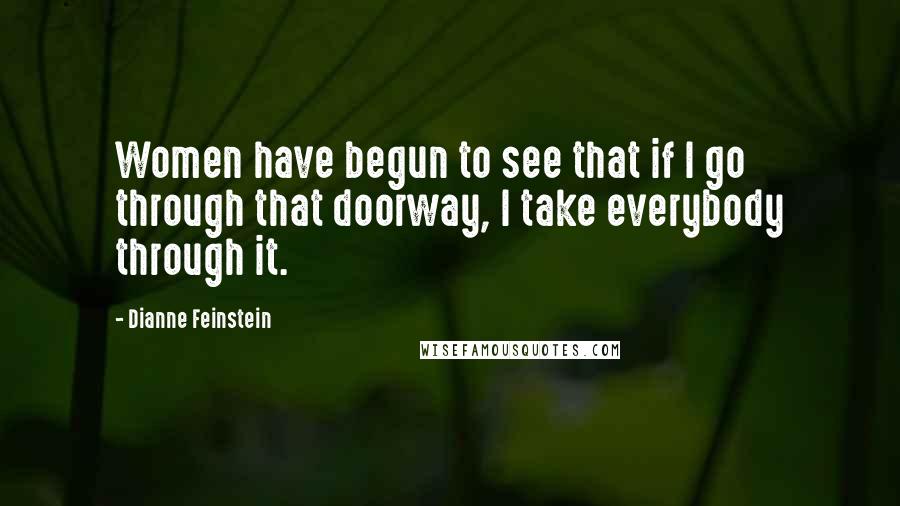 Women have begun to see that if I go through that doorway, I take everybody through it.

- Dianne Feinstein

WISEFAMOUSQUOTES.COM